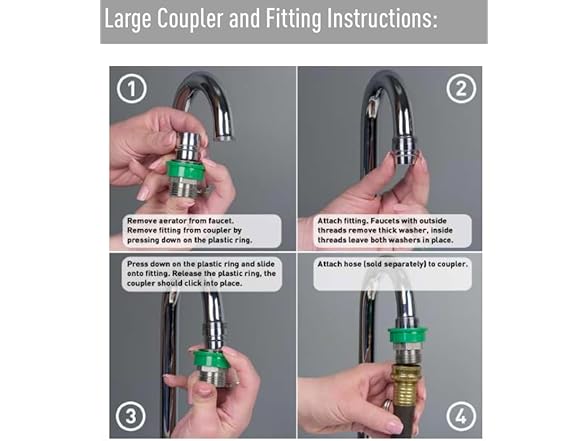 Large Coupler and Fitting Instructions:

1

Remove aerator from faucet. Remove fitting from coupler by pressing down on the plastic ring.

2

Attach fitting. Faucets with outside threads remove thick washer, inside threads leave both washers in place.

Press down on the plastic ring and slide onto fitting. Release the plastic ring, the coupler should click into place.

3

Attach hose (sold separately) to coupler.

4